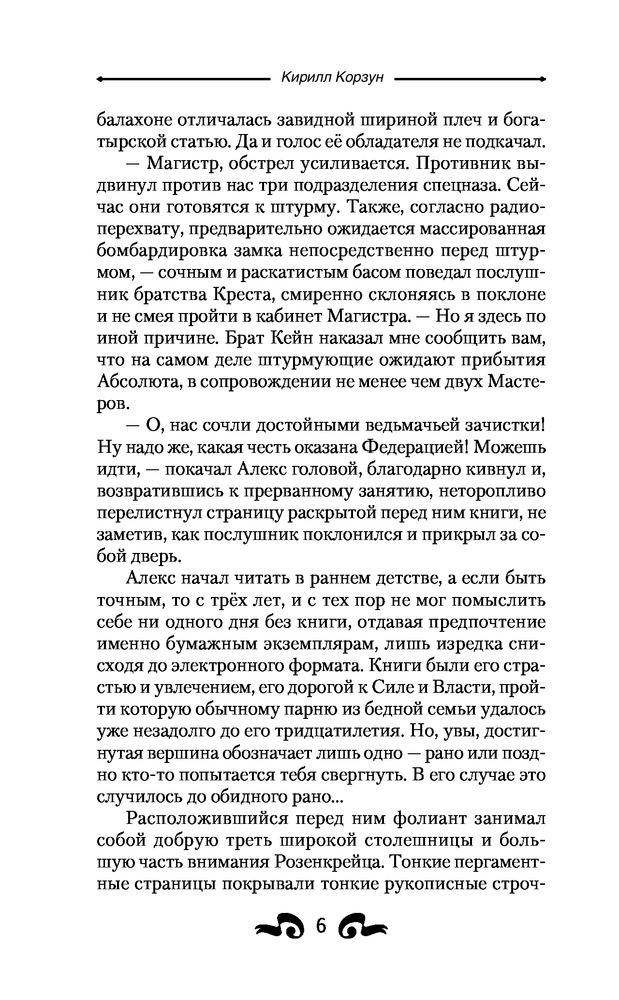 Кирилл Корзун

балахоне отличалась завидной шириной плеч и богатырской статью. Да и голос её обладателя не подкачал.

— Магистр, обстрел усиливается. Противник выдвинул против нас три подразделения спецназа. Сейчас они готовятся к штурму. Также, согласно радиоперехвату, предварительно ожидается массированная бомбардировка замка непосредственно перед штурмом, — сочным и раскатистым басом поведал послушник братства Креста, смиренно склоняясь в поклоне и не смея пройти в кабинет Магистра. — Но я здесь по иной причине. Брат Кейн наказал мне сообщить вам, что на самом деле штурмующие ожидают прибытия Абсолюта, в сопровождении не менее чем двух Мастеров.

— О, нас сочли достойными ведьмачьей зачистки! Ну надо же, какая честь оказана Федерацией! Можешь идти, — покачал Алекс головой, благодарно кивнул и, возвратившись к прерванному занятию, неторопливо перелистнул страницу раскрытой перед ним книги, не заметив, как послушник поклонился и прикрыл за собой дверь.

Алекс начал читать в раннем детстве, а если быть точным, то с трёх лет, и с тех пор не мог помыслить себе ни одного дня без книги, отдавая предпочтение именно бумажным экземплярам, лишь изредка снисходя до электронного формата. Книги были его страстью и увлечением, его дорогой к Силе и Власти, пройти которую обычному парню из бедной семьи удалось уже незадолго до его тридцатилетия. Но, увы, достигнутая вершина обозначает лишь одно — рано или поздно кто-то попытается тебя свергнуть. В его случае это случилось до обидного рано...

Расположившийся перед ним фолиант занимал собой добрую треть широкой столешницы и большую часть внимания Розенкрейца. Тонкие пергаментные страницы покрывали тонкие рукописные строч-

6